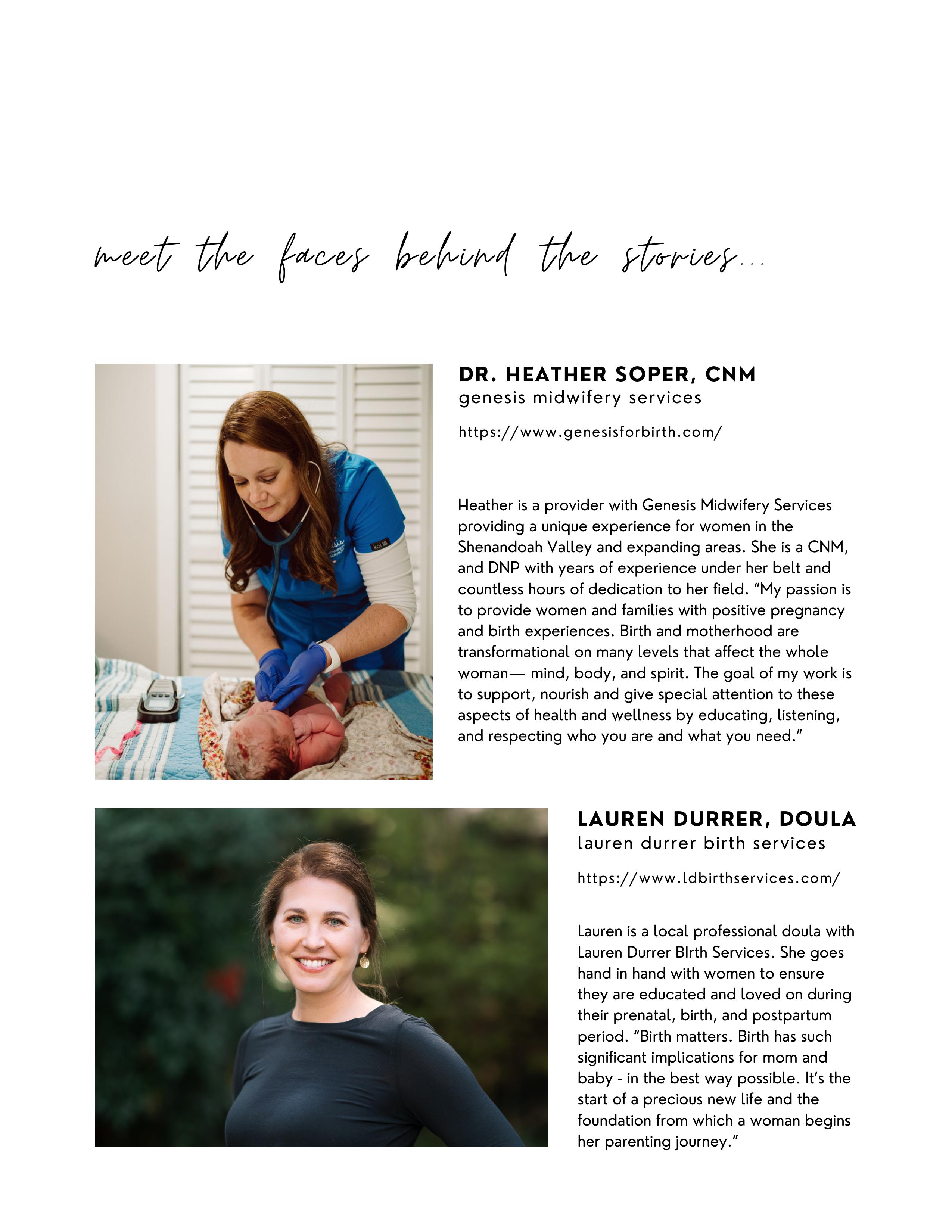 meet the faces behind the stories...

DR. HEATHER SOPER, CNM
genesis midwifery services

https://www.genesisforbirth.com/

Heather is a provider with Genesis Midwifery Services providing a unique experience for women in the Shenandoah Valley and expanding areas. She is a CNM, and DNP with years of experience under her belt and countless hours of dedication to her field. "My passion is to provide women and families with positive pregnancy and birth experiences. Birth and motherhood are transformational on many levels that affect the whole woman— mind, body, and spirit. The goal of my work is to support, nourish and give special attention to these aspects of health and wellness by educating, listening, and respecting who you are and what you need."

LAUREN DURRER, DOULA
lauren durrer birth services

https://www.ldbirthservices.com/

Lauren is a local professional doula with Lauren Durrer BIrth Services. She goes hand in hand with women to ensure they are educated and loved on during their prenatal, birth, and postpartum period. "Birth matters. Birth has such significant implications for mom and baby - in the best way possible. It's the start of a precious new life and the foundation from which a woman begins her parenting journey."